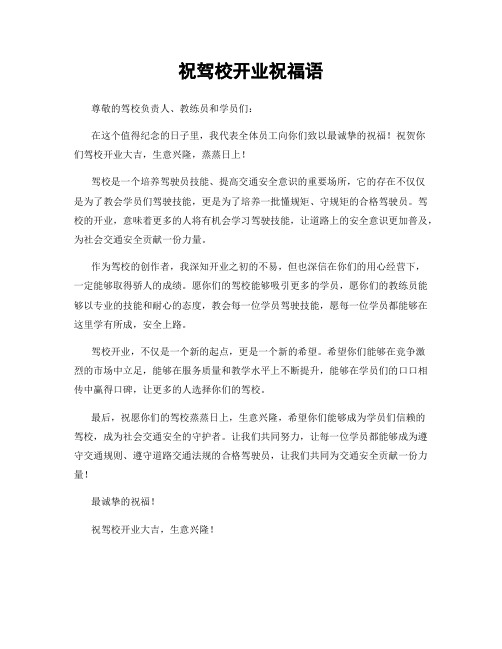 祝驾校开业祝福语

尊敬的驾校负责人、教练员和学员们：

在这个值得纪念的日子里，我代表全体员工向你们致以最诚挚的祝福！祝贺你们驾校开业大吉，生意兴隆，蒸蒸日上！

驾校是一个培养驾驶员技能、提高交通安全意识的重要场所，它的存在不仅仅是为了教会学员们驾驶技能，更是为了培养一批懂规矩、守规矩的合格驾驶员。驾校的开业，意味着更多的人将有机会学习驾驶技能，让道路上的安全意识更加普及，为社会交通安全贡献一份力量。

作为驾校的创作者，我深知开业之初的不易，但也深信在你们的用心经营下，一定能够取得骄人的成绩。愿你们的驾校能够吸引更多的学员，愿你们的教练员能够以专业的技能和耐心的态度，教会每一位学员驾驶技能，愿每一位学员都能够在这里学有所成，安全上路。

驾校开业，不仅是一个新的起点，更是一个新的希望。希望你们能够在竞争激烈的市场中立足，能够在服务质量和教学水平上不断提升，能够在学员们的口口相传中赢得口碑，让更多的人选择你们的驾校。

最后，祝愿你们的驾校蒸蒸日上，生意兴隆，希望你们能够成为学员们信赖的驾校，成为社会交通安全的守护者。让我们共同努力，让每一位学员都能够成为遵守交通规则、遵守道路交通法规的合格驾驶员，让我们共同为交通安全贡献一份力量！

最诚挚的祝福！

祝驾校开业大吉，生意兴隆！